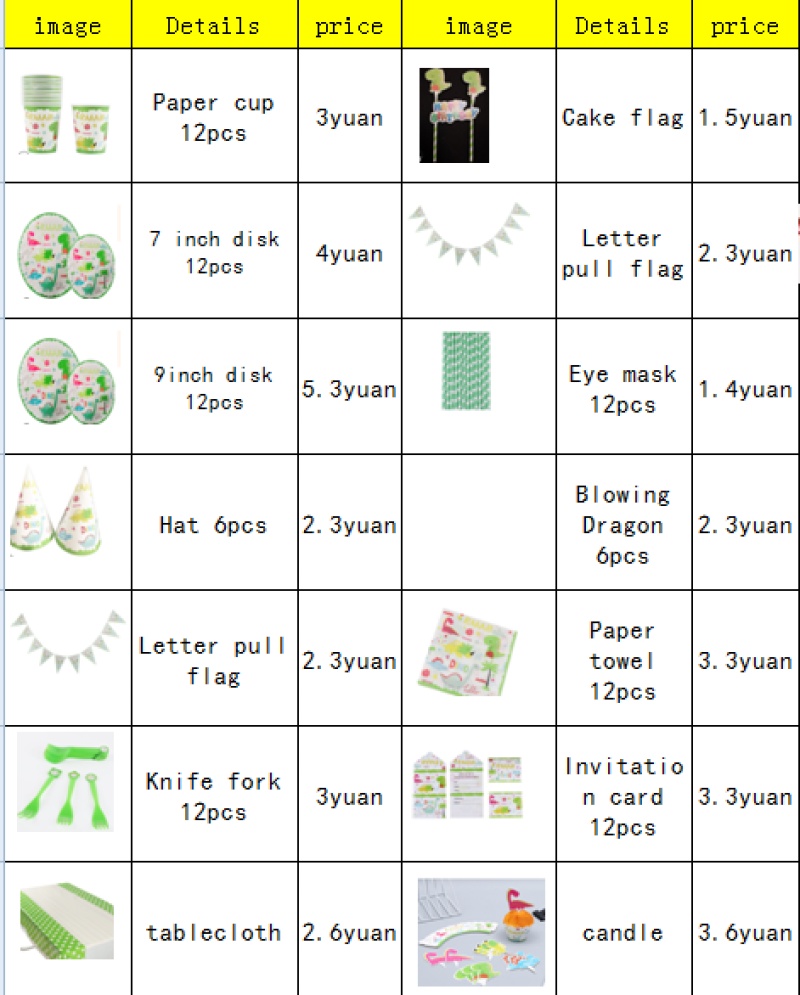 | image | Details | price | image | Details | price |
|---|---|---|---|---|---|
| | Paper cup 12pcs | 3yuan | | Cake flag | 1.5yuan |
| | 7 inch disk 12pcs | 4yuan | | Letter pull flag | 2.3yuan |
| | 9inch disk 12pcs | 5.3yuan | | Eye mask 12pcs | 1.4yuan |
| | Hat 6pcs | 2.3yuan | | Blowing Dragon 6pcs | 2.3yuan |
| | Letter pull flag | 2.3yuan | | Paper towel 12pcs | 3.3yuan |
| | Knife fork 12pcs | 3yuan | | Invitation card 12pcs | 3.3yuan |
| | tablecloth | 2.6yuan | | candle | 3.6yuan |